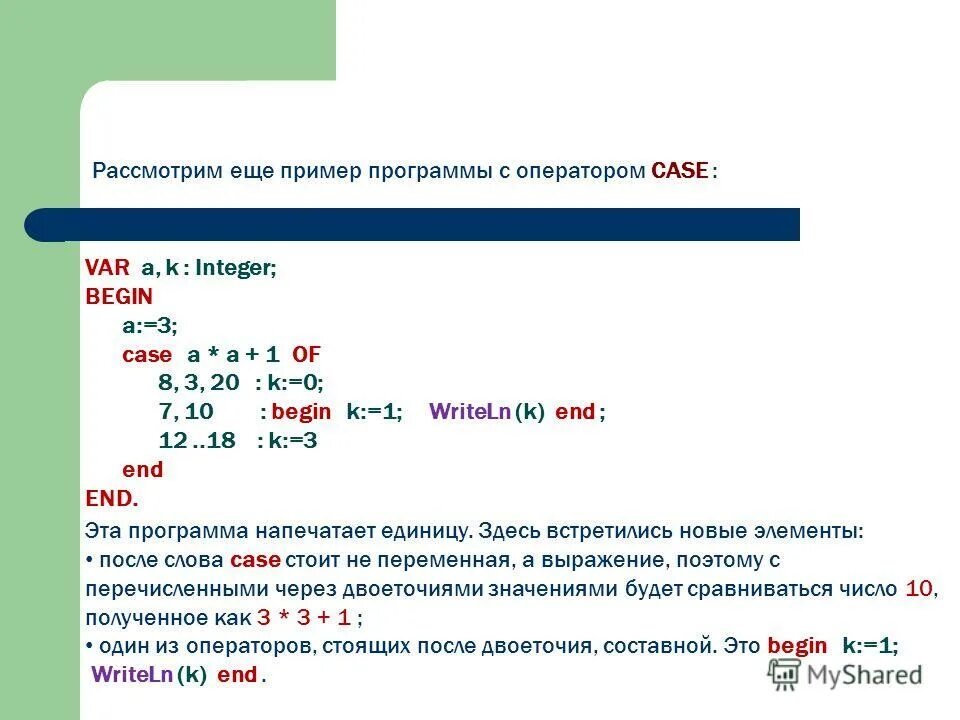 Рассмотрим еще пример программы с оператором CASE :

VAR a, k : Integer;
BEGIN
a:=3;
case a * a + 1 OF
8, 3, 20 : k:=0;
7, 10 : begin k:=1; WriteLn (k) end ;
12 ..18 : k:=3
end
END.

Эта программа напечатает единицу. Здесь встретились новые элементы:
• после слова case стоит не переменная, а выражение, поэтому с перечисленными через двоеточиями значениями будет сравниваться число 10, полученное как 3 * 3 + 1 ;
• один из операторов, стоящих после двоеточия, составной. Это begin k:=1; WriteLn (k) end .

MyShared